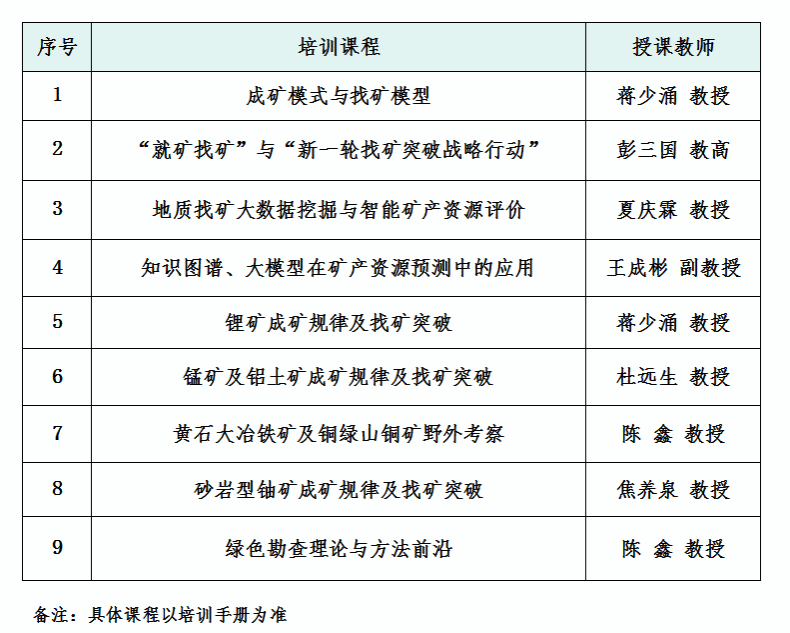 | 序号 | 培训课程 | 授课教师 |
|---|---|---|
| 1 | 成矿模式与找矿模型 | 蒋少涌 教授 |
| 2 | “就矿找矿”与“新一轮找矿突破战略行动” | 彭三国 教高 |
| 3 | 地质找矿大数据挖掘与智能矿产资源评价 | 夏庆霖 教授 |
| 4 | 知识图谱、大模型在矿产资源预测中的应用 | 王成彬 副教授 |
| 5 | 锂矿成矿规律及找矿突破 | 蒋少涌 教授 |
| 6 | 锰矿及铝土矿成矿规律及找矿突破 | 杜远生 教授 |
| 7 | 黄石大冶铁矿及铜绿山铜矿野外考察 | 陈 鑫 教授 |
| 8 | 砂岩型铀矿成矿规律及找矿突破 | 焦养泉 教授 |
| 9 | 绿色勘查理论与方法前沿 | 陈 鑫 教授 |

备注：具体课程以培训手册为准